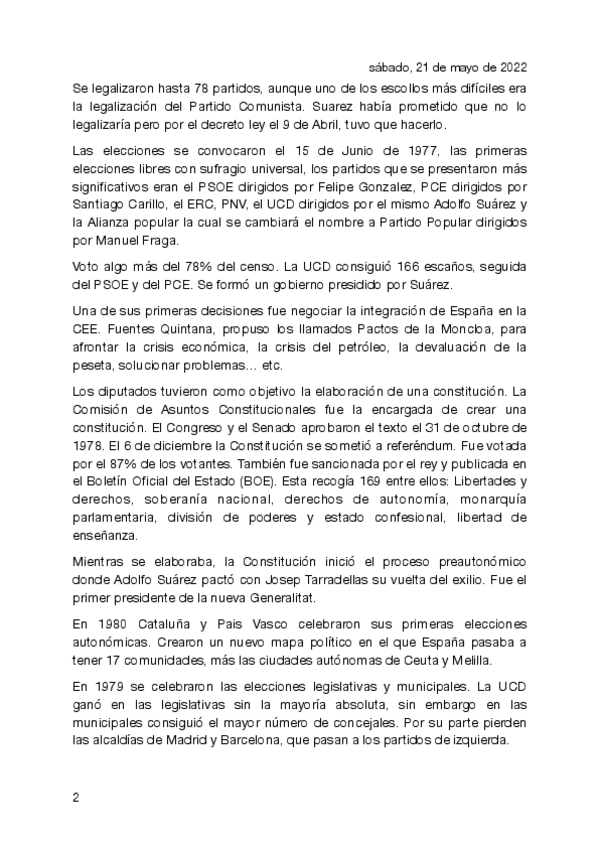 sábado, 21 de mayo de 2022

Se legalizaron hasta 78 partidos, aunque uno de los escollos más difíciles era la legalización del Partido Comunista. Suarez había prometido que no lo legalizaría pero por el decreto ley el 9 de Abril, tuvo que hacerlo.

Las elecciones se convocaron el 15 de Junio de 1977, las primeras elecciones libres con sufragio universal, los partidos que se presentaron más significativos eran el PSOE dirigidos por Felipe Gonzalez, PCE dirigidos por Santiago Carillo, el ERC, PNV, el UCD dirigidos por el mismo Adolfo Suárez y la Alianza popular la cual se cambiará el nombre a Partido Popular dirigidos por Manuel Fraga.

Voto algo más del 78% del censo. La UCD consiguió 166 escaños, seguida del PSOE y del PCE. Se formó un gobierno presidido por Suárez.

Una de sus primeras decisiones fue negociar la integración de España en la CEE. Fuentes Quintana, propuso los llamados Pactos de la Moncloa, para afrontar la crisis económica, la crisis del petróleo, la devaluación de la peseta, solucionar problemas… etc.

Los diputados tuvieron como objetivo la elaboración de una constitución. La Comisión de Asuntos Constitucionales fue la encargada de crear una constitución. El Congreso y el Senado aprobaron el texto el 31 de octubre de 1978. El 6 de diciembre la Constitución se sometió a referéndum. Fue votada por el 87% de los votantes. También fue sancionada por el rey y publicada en el Boletín Oficial del Estado (BOE). Esta recogía 169 entre ellos: Libertades y derechos, soberanía nacional, derechos de autonomía, monarquía parlamentaria, división de poderes y estado confesional, libertad de enseñanza.

Mientras se elaboraba, la Constitución inició el proceso preautonómico donde Adolfo Suárez pactó con Josep Tarradellas su vuelta del exilio. Fue el primer presidente de la nueva Generalitat.

En 1980 Cataluña y Pais Vasco celebraron sus primeras elecciones autonómicas. Crearon un nuevo mapa político en el que España pasaba a tener 17 comunidades, más las ciudades autónomas de Ceuta y Melilla.

En 1979 se celebraron las elecciones legislativas y municipales. La UCD ganó en las legislativas sin la mayoría absoluta, sin embargo en las municipales consiguió el mayor número de concejales. Por su parte pierden las alcaldías de Madrid y Barcelona, que pasan a los partidos de izquierda.

2